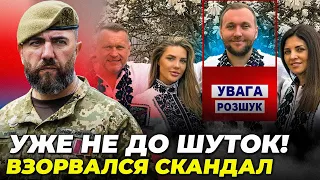 УВАГА
РОЗШУК

УЖЕ НЕ ДО ШУТОК!
ВЗОРВАЛСЯ СКАНДАЛ